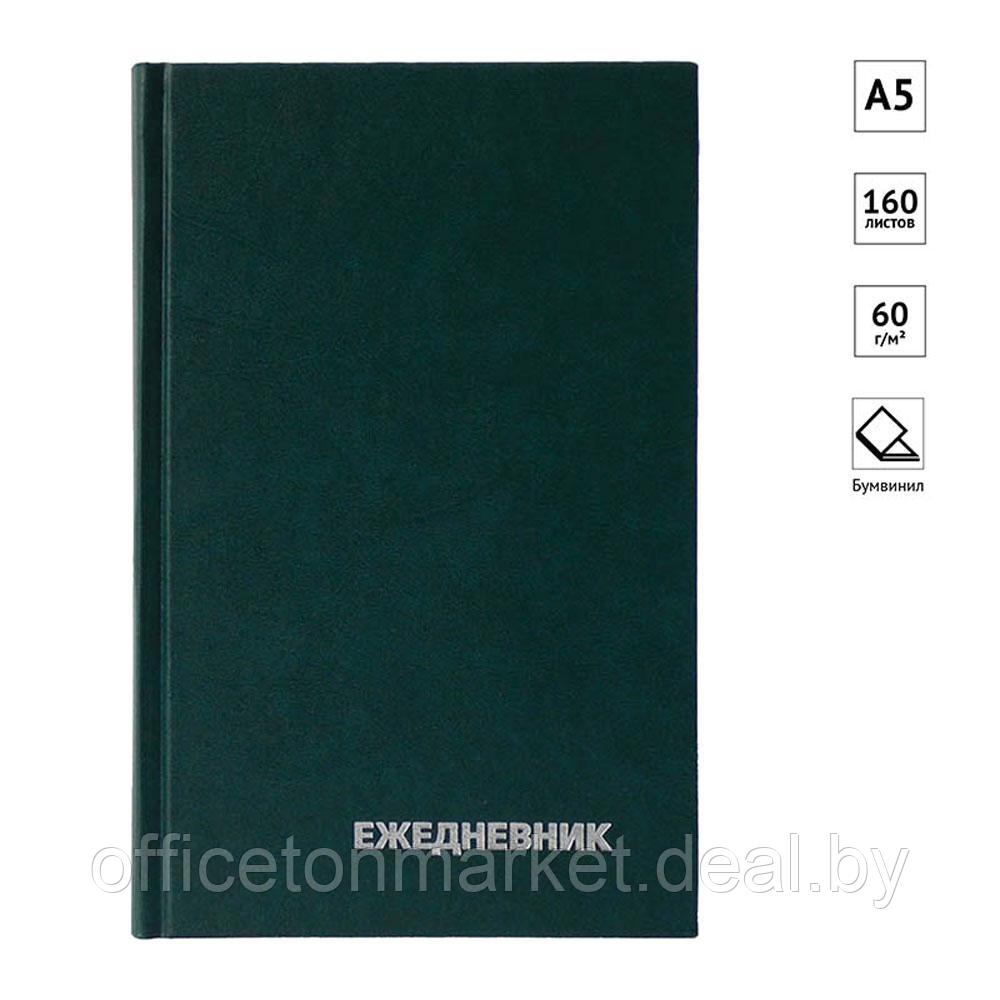 A5

160
листов

60
г/м²

Бумвинил

ЕЖЕДНЕВНИК

officetonmarket.deal.by